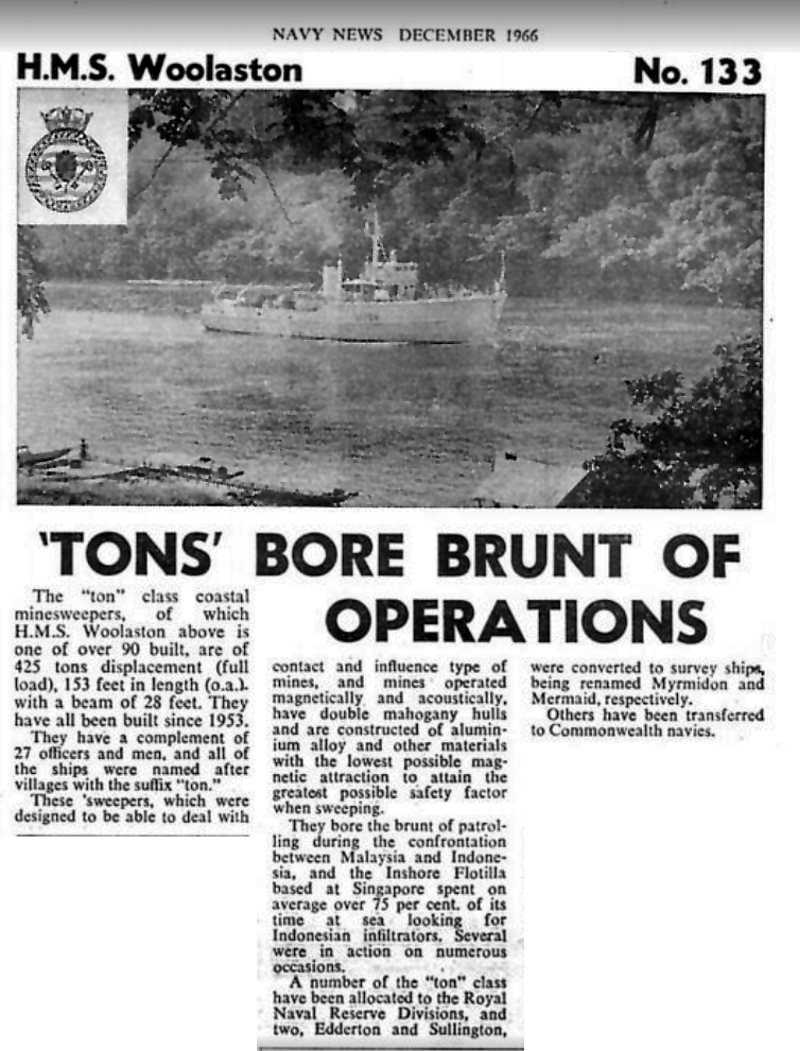 NAVY NEWS DECEMBER 1966

H.M.S. Woolaston

No. 133

'TONS' BORE BRUNT OF OPERATIONS

The "ton" class coastal minesweepers, of which H.M.S. Woolaston above is one of over 90 built, are of 425 tons displacement (full load), 153 feet in length (o.a.). with a beam of 28 feet. They have all been built since 1953.

They have a complement of 27 officers and men, and all of the ships were named after villages with the suffix "ton."

These 'sweepers, which were designed to be able to deal with contact and influence type of mines, and mines operated magnetically and acoustically, have double mahogany hulls and are constructed of aluminium alloy and other materials with the lowest possible magnetic attraction to attain the greatest possible safety factor when sweeping.

They bore the brunt of patrolling during the confrontation between Malaysia and Indonesia, and the Inshore Flotilla based at Singapore spent on average over 75 per cent. of its time at sea looking for Indonesian infiltrators. Several were in action on numerous occasions.

A number of the "ton" class have been allocated to the Royal Naval Reserve Divisions, and two, Edderton and Sullington, were converted to survey ships, being renamed Myrmidon and Mermaid, respectively.

Others have been transferred to Commonwealth navies.